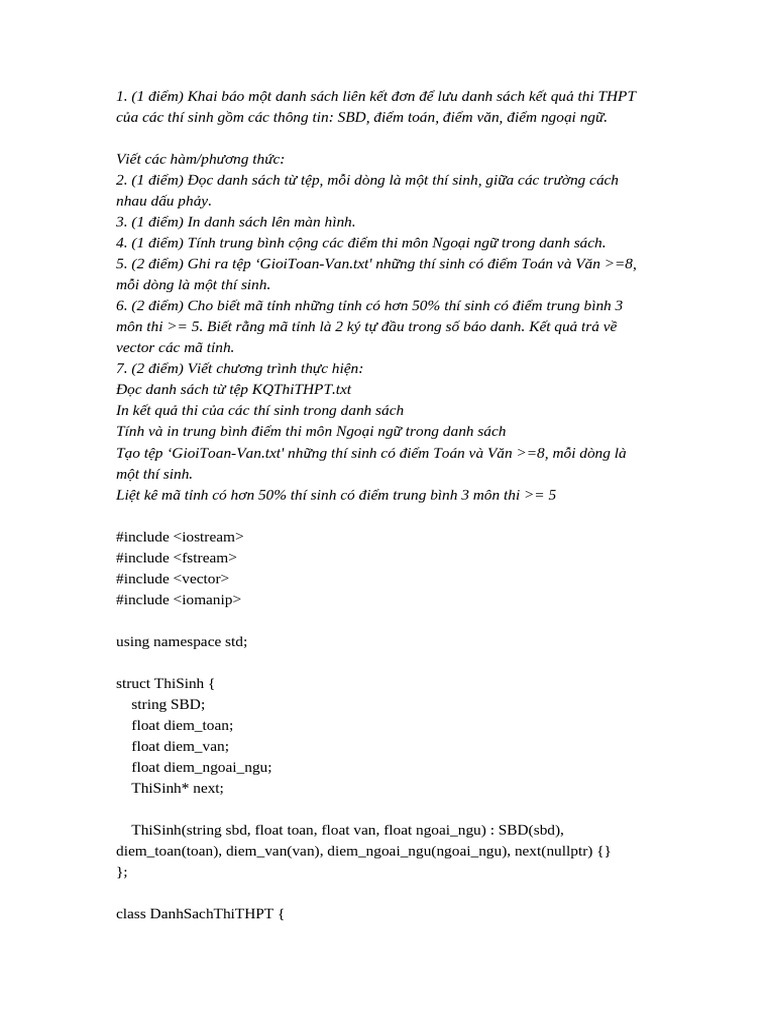 1. (1 điểm) Khai báo một danh sách liên kết đơn để lưu danh sách kết quả thi THPT của các thí sinh gồm các thông tin: SBD, điểm toán, điểm văn, điểm ngoại ngữ.

Viết các hàm/phương thức:
2. (1 điểm) Đọc danh sách từ tệp, mỗi dòng là một thí sinh, giữa các trường cách nhau dấu phảy.
3. (1 điểm) In danh sách lên màn hình.
4. (1 điểm) Tính trung bình cộng các điểm thi môn Ngoại ngữ trong danh sách.
5. (2 điểm) Ghi ra tệp ‘GioiToan-Van.txt' những thí sinh có điểm Toán và Văn >=8, mỗi dòng là một thí sinh.
6. (2 điểm) Cho biết mã tỉnh những tỉnh có hơn 50% thí sinh có điểm trung bình 3 môn thi >= 5. Biết rằng mã tỉnh là 2 ký tự đầu trong số báo danh. Kết quả trả về vector các mã tỉnh.
7. (2 điểm) Viết chương trình thực hiện:
Đọc danh sách từ tệp KQThiTHPT.txt
In kết quả thi của các thí sinh trong danh sách
Tính và in trung bình điểm thi môn Ngoại ngữ trong danh sách
Tạo tệp ‘GioiToan-Van.txt' những thí sinh có điểm Toán và Văn >=8, mỗi dòng là một thí sinh.
Liệt kê mã tỉnh có hơn 50% thí sinh có điểm trung bình 3 môn thi >= 5

#include <iostream>
#include <fstream>
#include <vector>
#include <iomanip>

using namespace std;

struct ThiSinh {
    string SBD;
    float diem_toan;
    float diem_van;
    float diem_ngoai_ngu;
    ThiSinh* next;

    ThiSinh(string sbd, float toan, float van, float ngoai_ngu) : SBD(sbd), diem_toan(toan), diem_van(van), diem_ngoai_ngu(ngoai_ngu), next(nullptr) {}
};

class DanhSachThiTHPT {